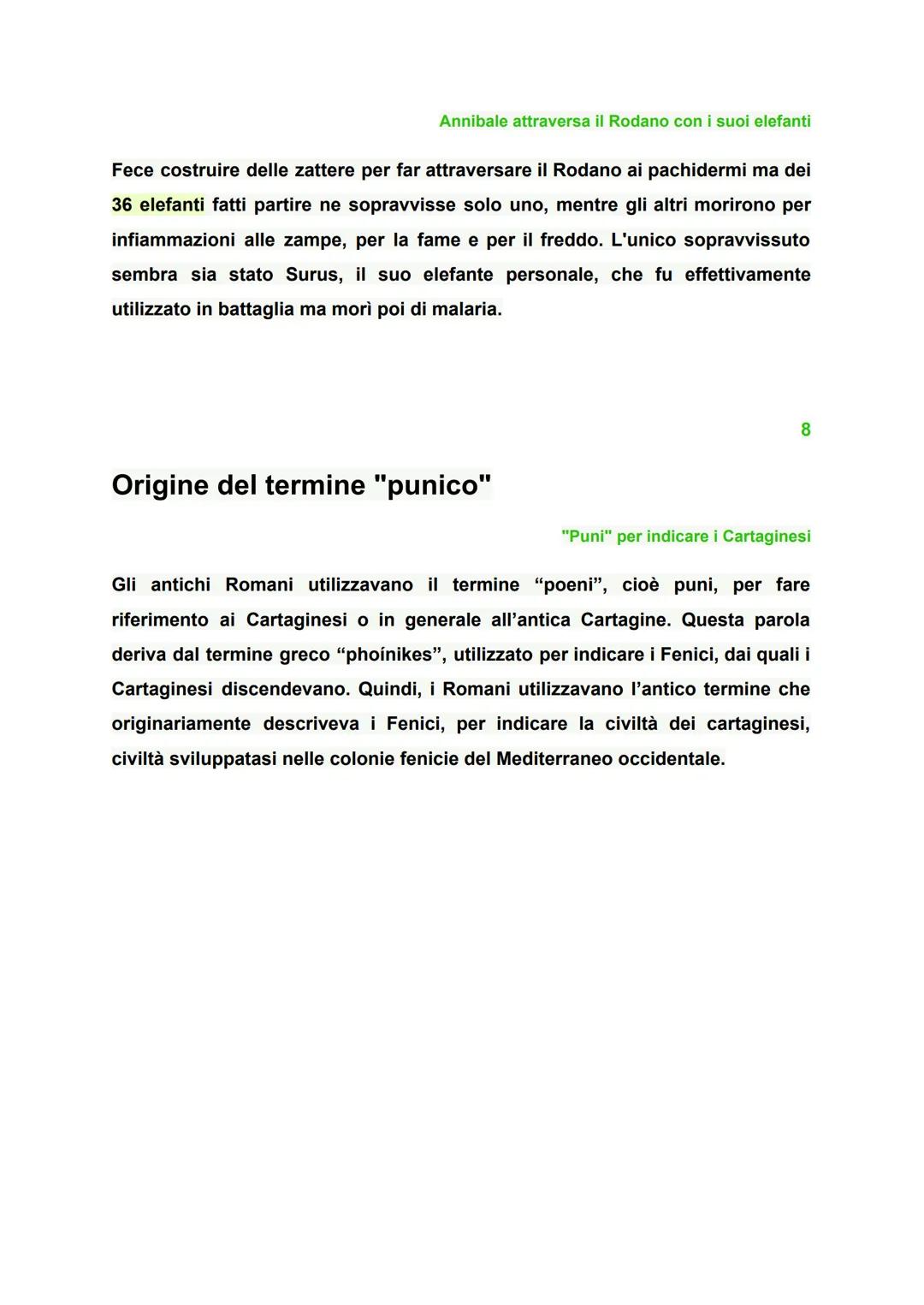 Annibale attraversa il Rodano con i suoi elefanti

Fece costruire delle zattere per far attraversare il Rodano ai pachidermi ma dei 36 elefanti fatti partire ne sopravvisse solo uno, mentre gli altri morirono per infiammazioni alle zampe, per la fame e per il freddo. L'unico sopravvissuto sembra sia stato Surus, il suo elefante personale, che fu effettivamente utilizzato in battaglia ma morì poi di malaria.

8

Origine del termine "punico"

"Puni" per indicare i Cartaginesi

Gli antichi Romani utilizzavano il termine “poeni”, cioè puni, per fare riferimento ai Cartaginesi o in generale all’antica Cartagine. Questa parola deriva dal termine greco “phoínikes”, utilizzato per indicare i Fenici, dai quali i Cartaginesi discendevano. Quindi, i Romani utilizzavano l’antico termine che originariamente descriveva i Fenici, per indicare la civiltà dei cartaginesi, civiltà sviluppatasi nelle colonie fenicie del Mediterraneo occidentale.